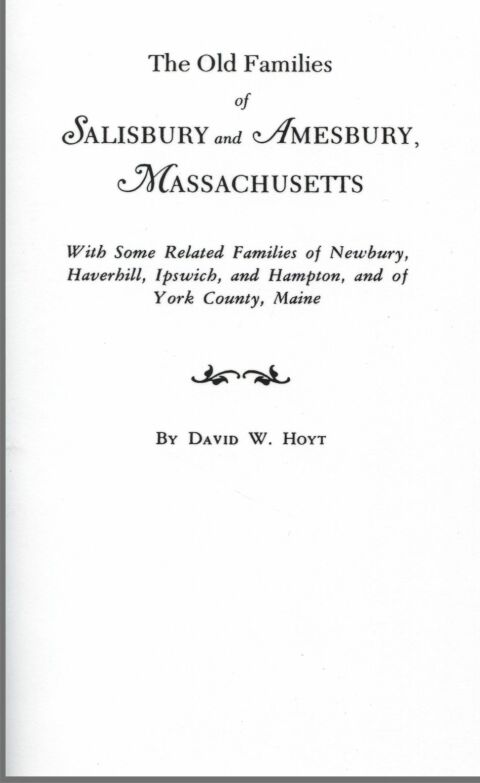 The Old Families

of

SALISBURY and AMESBURY,

MASSACHUSETTS

With Some Related Families of Newbury, Haverhill, Ipswich, and Hampton, and of York County, Maine

BY DAVID W. HOYT